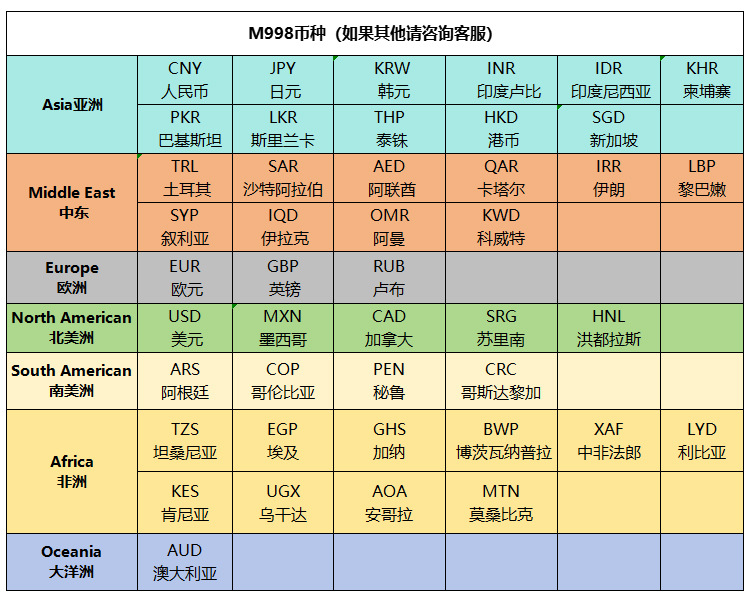 M998币种（如果其他请咨询客服）

| | | | | | | |
|---|---|---|---|---|---|---|
| Asia亚洲 | CNY 人民币 | JPY 日元 | KRW 韩元 | INR 印度卢比 | IDR 印度尼西亚 | KHR 柬埔寨 |
| | PKR 巴基斯坦 | LKR 斯里兰卡 | THP 泰铢 | HKD 港币 | SGD 新加坡 | |
| Middle East 中东 | TRL 土耳其 | SAR 沙特阿拉伯 | AED 阿联酋 | QAR 卡塔尔 | IRR 伊朗 | LBP 黎巴嫩 |
| | SYP 叙利亚 | IQD 伊拉克 | OMR 阿曼 | KWD 科威特 | | |
| Europe 欧洲 | EUR 欧元 | GBP 英镑 | RUB 卢布 | | | |
| North American 北美洲 | USD 美元 | MXN 墨西哥 | CAD 加拿大 | SRG 苏里南 | HNL 洪都拉斯 | |
| South American 南美洲 | ARS 阿根廷 | COP 哥伦比亚 | PEN 秘鲁 | CRC 哥斯达黎加 | | |
| Africa 非洲 | TZS 坦桑尼亚 | EGP 埃及 | GHS 加纳 | BWP 博茨瓦纳普拉 | XAF 中非法郎 | LYD 利比亚 |
| | KES 肯尼亚 | UGX 乌干达 | AOA 安哥拉 | MTN 莫桑比克 | | |
| Oceania 大洋洲 | AUD 澳大利亚 | | | | | |